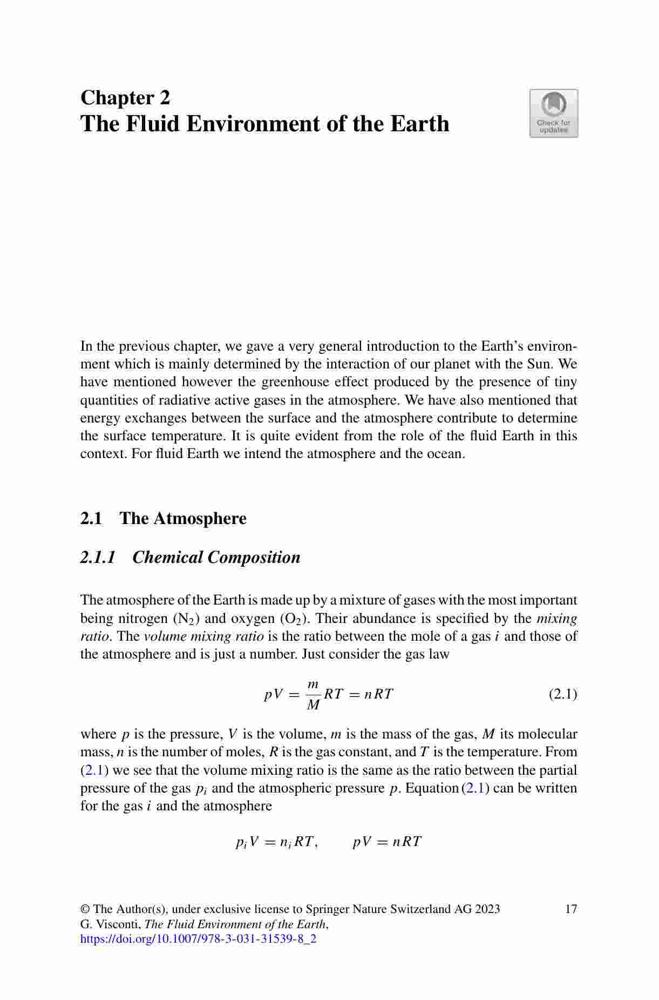 Chapter 2
The Fluid Environment of the Earth

Check for updates

In the previous chapter, we gave a very general introduction to the Earth's environment which is mainly determined by the interaction of our planet with the Sun. We have mentioned however the greenhouse effect produced by the presence of tiny quantities of radiative active gases in the atmosphere. We have also mentioned that energy exchanges between the surface and the atmosphere contribute to determine the surface temperature. It is quite evident from the role of the fluid Earth in this context. For fluid Earth we intend the atmosphere and the ocean.

2.1 The Atmosphere

2.1.1 Chemical Composition

The atmosphere of the Earth is made up by a mixture of gases with the most important being nitrogen ($N_2$) and oxygen ($O_2$). Their abundance is specified by the mixing ratio. The volume mixing ratio is the ratio between the mole of a gas $i$ and those of the atmosphere and is just a number. Just consider the gas law

$pV = \frac{m}{M}RT = nRT$ (2.1)

where $p$ is the pressure, $V$ is the volume, $m$ is the mass of the gas, $M$ its molecular mass, $n$ is the number of moles, $R$ is the gas constant, and $T$ is the temperature. From (2.1) we see that the volume mixing ratio is the same as the ratio between the partial pressure of the gas $p_i$ and the atmospheric pressure $p$. Equation (2.1) can be written for the gas $i$ and the atmosphere

$p_i V = n_i RT, \qquad pV = nRT$

© The Author(s), under exclusive license to Springer Nature Switzerland AG 2023
G. Visconti, The Fluid Environment of the Earth,
https://doi.org/10.1007/978-3-031-31539-8_2

17